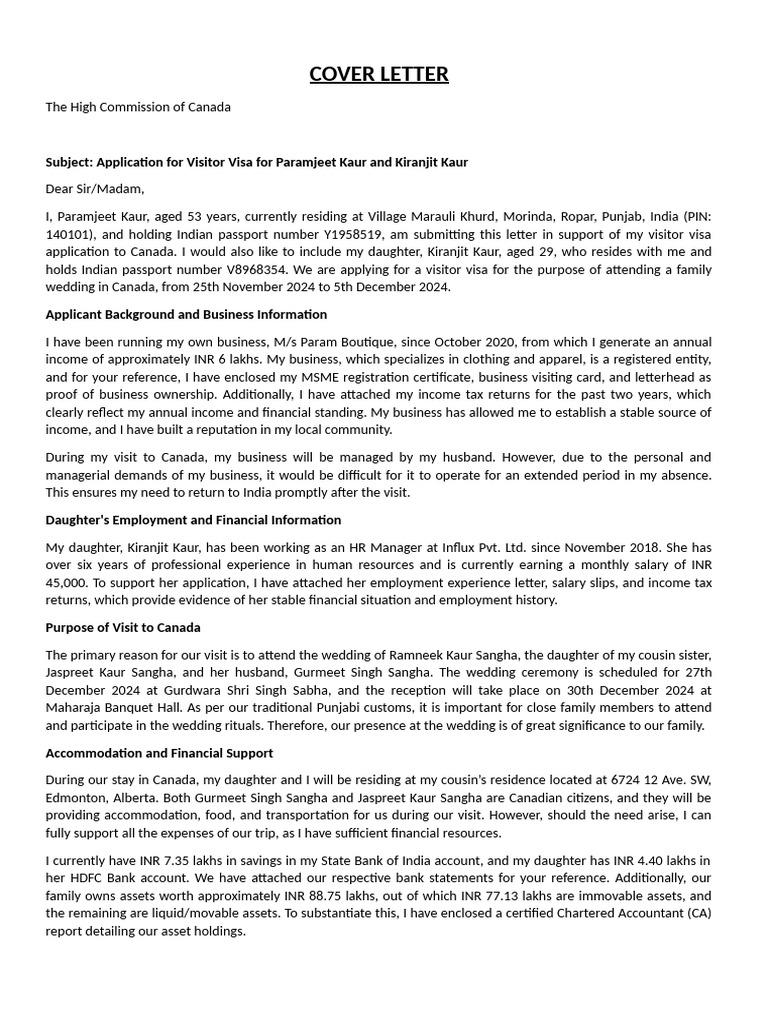 COVER LETTER

The High Commission of Canada

Subject: Application for Visitor Visa for Paramjeet Kaur and Kiranjit Kaur

Dear Sir/Madam,

I, Paramjeet Kaur, aged 53 years, currently residing at Village Marauli Khurd, Morinda, Ropar, Punjab, India (PIN: 140101), and holding Indian passport number Y1958519, am submitting this letter in support of my visitor visa application to Canada. I would also like to include my daughter, Kiranjit Kaur, aged 29, who resides with me and holds Indian passport number V8968354. We are applying for a visitor visa for the purpose of attending a family wedding in Canada, from 25th November 2024 to 5th December 2024.

Applicant Background and Business Information

I have been running my own business, M/s Param Boutique, since October 2020, from which I generate an annual income of approximately INR 6 lakhs. My business, which specializes in clothing and apparel, is a registered entity, and for your reference, I have enclosed my MSME registration certificate, business visiting card, and letterhead as proof of business ownership. Additionally, I have attached my income tax returns for the past two years, which clearly reflect my annual income and financial standing. My business has allowed me to establish a stable source of income, and I have built a reputation in my local community.

During my visit to Canada, my business will be managed by my husband. However, due to the personal and managerial demands of my business, it would be difficult for it to operate for an extended period in my absence. This ensures my need to return to India promptly after the visit.

Daughter's Employment and Financial Information

My daughter, Kiranjit Kaur, has been working as an HR Manager at Influx Pvt. Ltd. since November 2018. She has over six years of professional experience in human resources and is currently earning a monthly salary of INR 45,000. To support her application, I have attached her employment experience letter, salary slips, and income tax returns, which provide evidence of her stable financial situation and employment history.

Purpose of Visit to Canada

The primary reason for our visit is to attend the wedding of Ramneek Kaur Sangha, the daughter of my cousin sister, Jaspreet Kaur Sangha, and her husband, Gurmeet Singh Sangha. The wedding ceremony is scheduled for 27th December 2024 at Gurdwara Shri Singh Sabha, and the reception will take place on 30th December 2024 at Maharaja Banquet Hall. As per our traditional Punjabi customs, it is important for close family members to attend and participate in the wedding rituals. Therefore, our presence at the wedding is of great significance to our family.

Accommodation and Financial Support

During our stay in Canada, my daughter and I will be residing at my cousin's residence located at 6724 12 Ave. SW, Edmonton, Alberta. Both Gurmeet Singh Sangha and Jaspreet Kaur Sangha are Canadian citizens, and they will be providing accommodation, food, and transportation for us during our visit. However, should the need arise, I can fully support all the expenses of our trip, as I have sufficient financial resources.

I currently have INR 7.35 lakhs in savings in my State Bank of India account, and my daughter has INR 4.40 lakhs in her HDFC Bank account. We have attached our respective bank statements for your reference. Additionally, our family owns assets worth approximately INR 88.75 lakhs, out of which INR 77.13 lakhs are immovable assets, and the remaining are liquid/movable assets. To substantiate this, I have enclosed a certified Chartered Accountant (CA) report detailing our asset holdings.